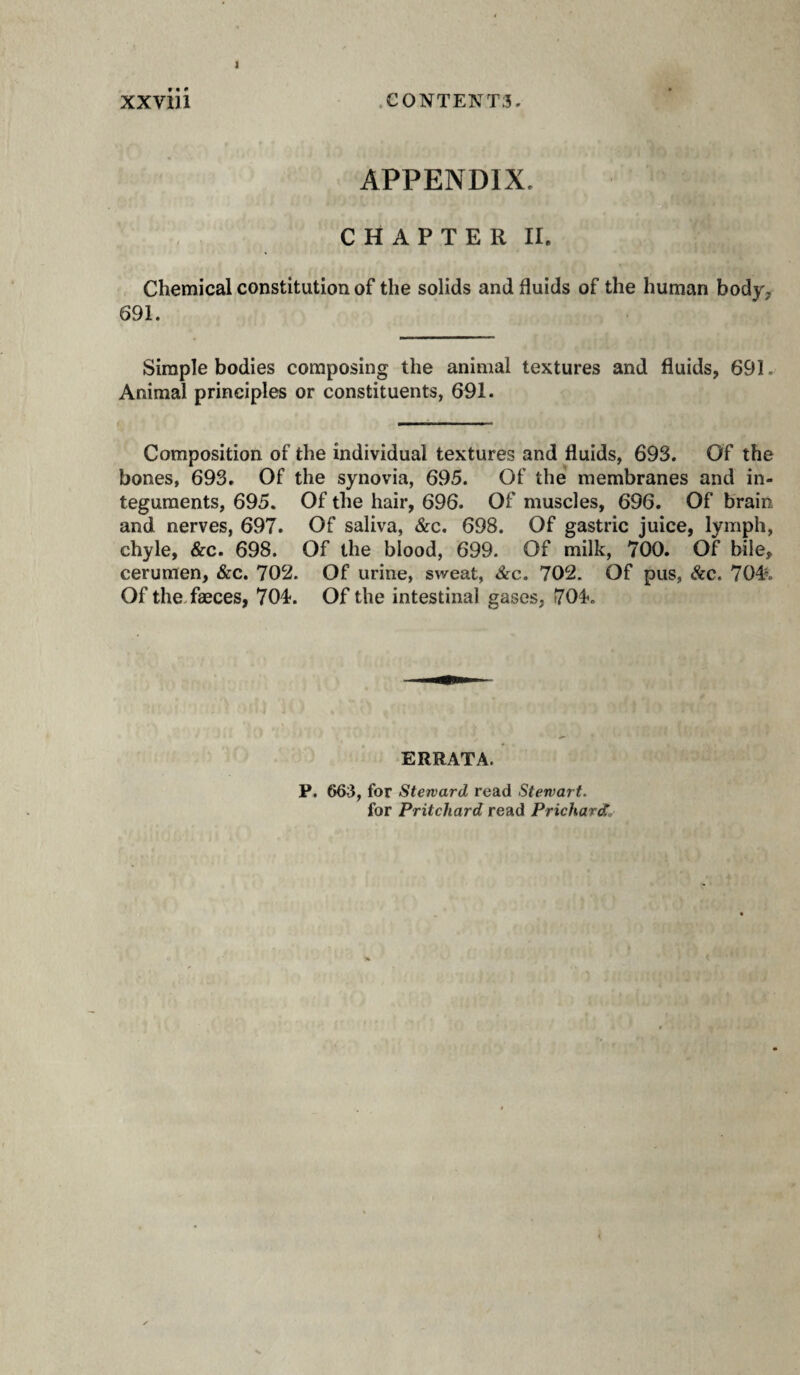 xxviii CONTENTS.

APPENDIX.

CHAPTER II.

Chemical constitution of the solids and fluids of the human body, 691.

Simple bodies composing the animal textures and fluids, 691. Animal principles or constituents, 691.

Composition of the individual textures and fluids, 693. Of the bones, 693. Of the synovia, 695. Of the membranes and integuments, 695. Of the hair, 696. Of muscles, 696. Of brain and nerves, 697. Of saliva, &c. 698. Of gastric juice, lymph, chyle, &c. 698. Of the blood, 699. Of milk, 700. Of bile, cerumen, &c. 702. Of urine, sweat, &c. 702. Of pus, &c. 704. Of the fæces, 704. Of the intestinal gases, 704.

ERRATA.

P. 663, for Steward read Stewart.
for Pritchard read Prichard.